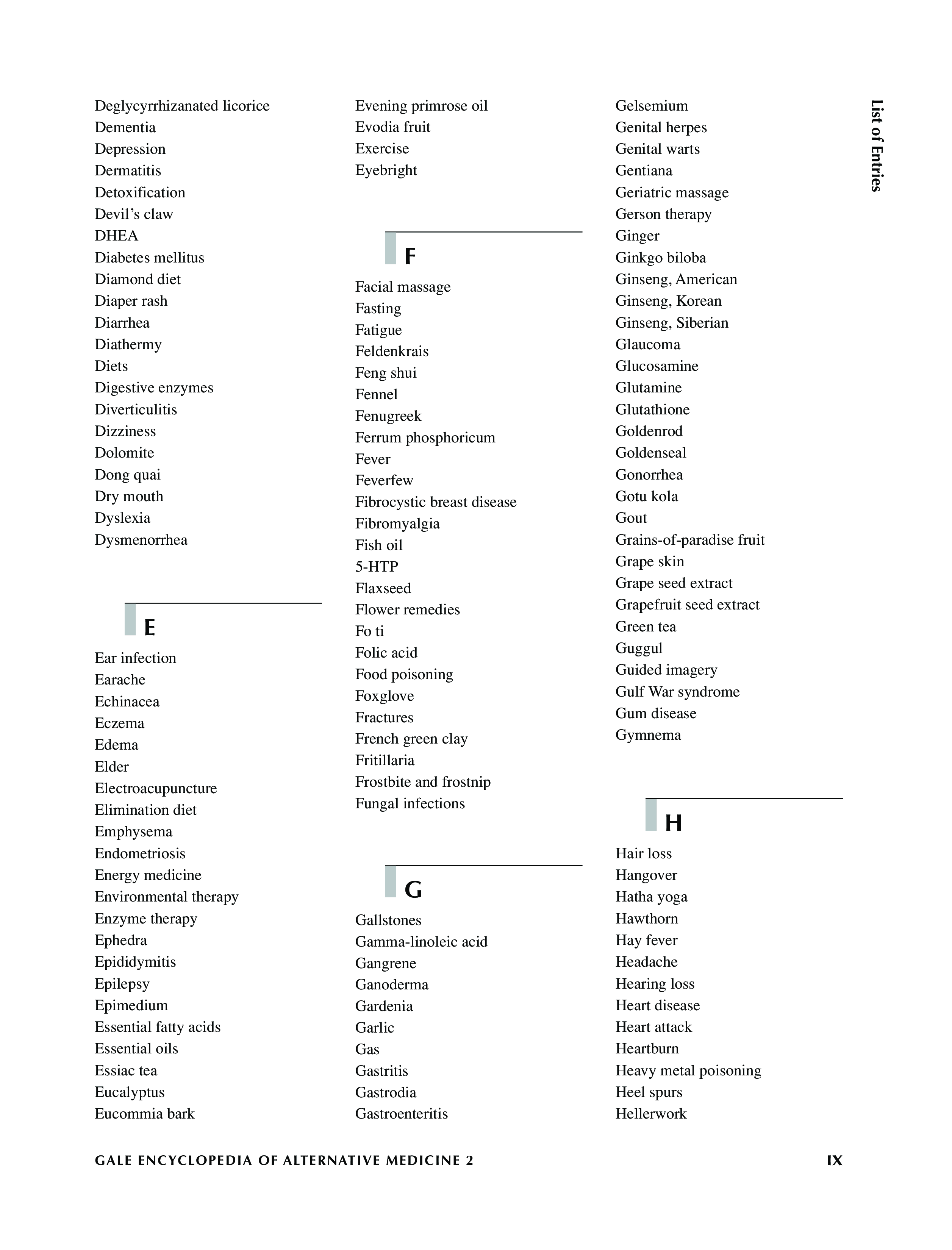 List of Entries

Deglycyrrhizanated licorice
Dementia
Depression
Dermatitis
Detoxification
Devil's claw
DHEA
Diabetes mellitus
Diamond diet
Diaper rash
Diarrhea
Diathermy
Diets
Digestive enzymes
Diverticulitis
Dizziness
Dolomite
Dong quai
Dry mouth
Dyslexia
Dysmenorrhea

E

Ear infection
Earache
Echinacea
Eczema
Edema
Elder
Electroacupuncture
Elimination diet
Emphysema
Endometriosis
Energy medicine
Environmental therapy
Enzyme therapy
Ephedra
Epididymitis
Epilepsy
Epimedium
Essential fatty acids
Essential oils
Essiac tea
Eucalyptus
Eucommia bark

Evening primrose oil
Evodia fruit
Exercise
Eyebright

F

Facial massage
Fasting
Fatigue
Feldenkrais
Feng shui
Fennel
Fenugreek
Ferrum phosphoricum
Fever
Feverfew
Fibrocystic breast disease
Fibromyalgia
Fish oil
5-HTP
Flaxseed
Flower remedies
Fo ti
Folic acid
Food poisoning
Foxglove
Fractures
French green clay
Fritillaria
Frostbite and frostnip
Fungal infections

G

Gallstones
Gamma-linoleic acid
Gangrene
Ganoderma
Gardenia
Garlic
Gas
Gastritis
Gastrodia
Gastroenteritis

Gelsemium
Genital herpes
Genital warts
Gentiana
Geriatric massage
Gerson therapy
Ginger
Ginkgo biloba
Ginseng, American
Ginseng, Korean
Ginseng, Siberian
Glaucoma
Glucosamine
Glutamine
Glutathione
Goldenrod
Goldenseal
Gonorrhea
Gotu kola
Gout
Grains-of-paradise fruit
Grape skin
Grape seed extract
Grapefruit seed extract
Green tea
Guggul
Guided imagery
Gulf War syndrome
Gum disease
Gymnema

H

Hair loss
Hangover
Hatha yoga
Hawthorn
Hay fever
Headache
Hearing loss
Heart disease
Heart attack
Heartburn
Heavy metal poisoning
Heel spurs
Hellerwork

GALE ENCYCLOPEDIA OF ALTERNATIVE MEDICINE 2 IX